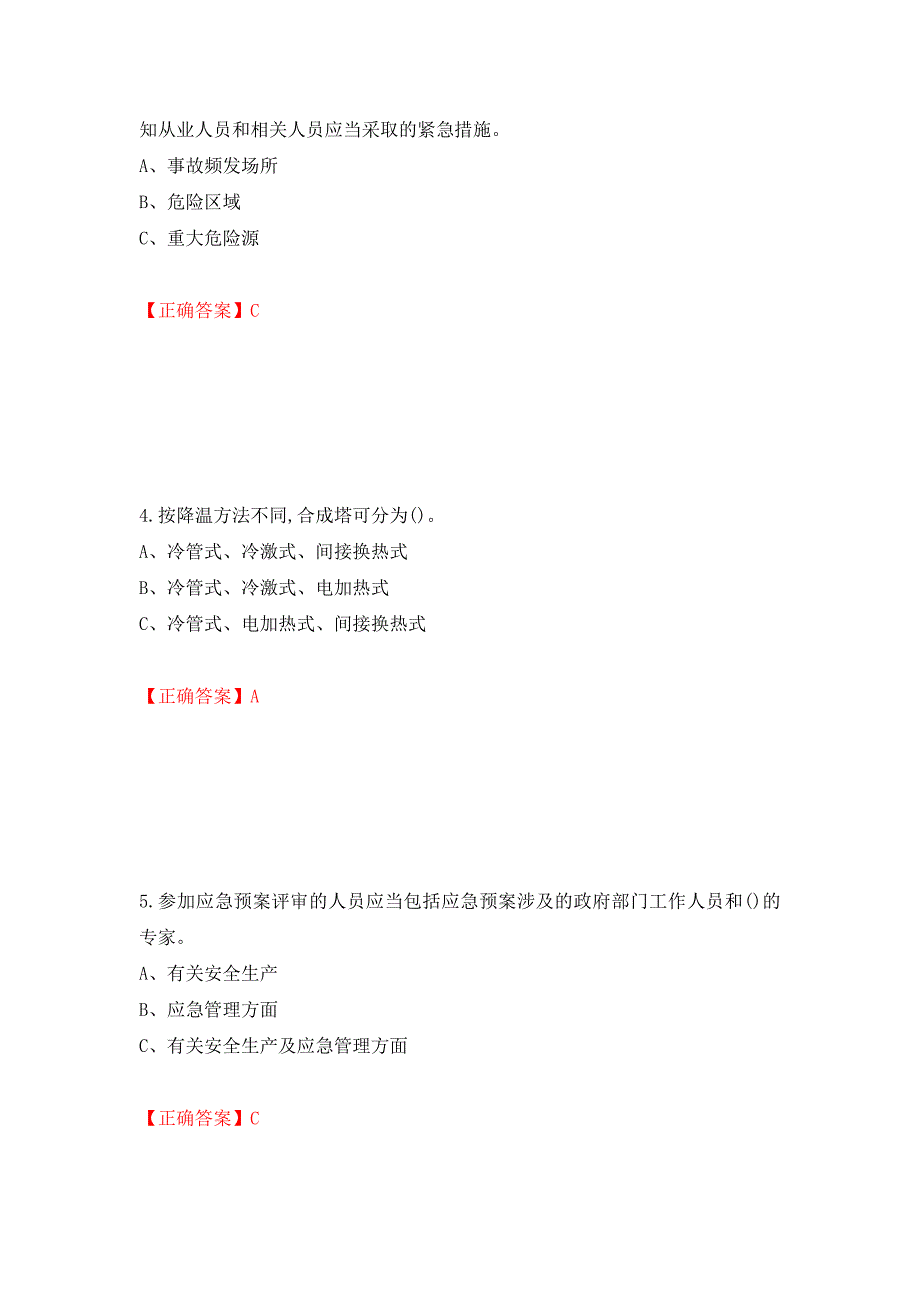 知从业人员和相关人员应当采取的紧急措施。

A、事故频发场所

B、危险区域

C、重大危险源

【正确答案】C

4.按降温方法不同,合成塔可分为()。

A、冷管式、冷激式、间接换热式

B、冷管式、冷激式、电加热式

C、冷管式、电加热式、间接换热式

【正确答案】A

5.参加应急预案评审的人员应当包括应急预案涉及的政府部门工作人员和()的专家。

A、有关安全生产

B、应急管理方面

C、有关安全生产及应急管理方面

【正确答案】C